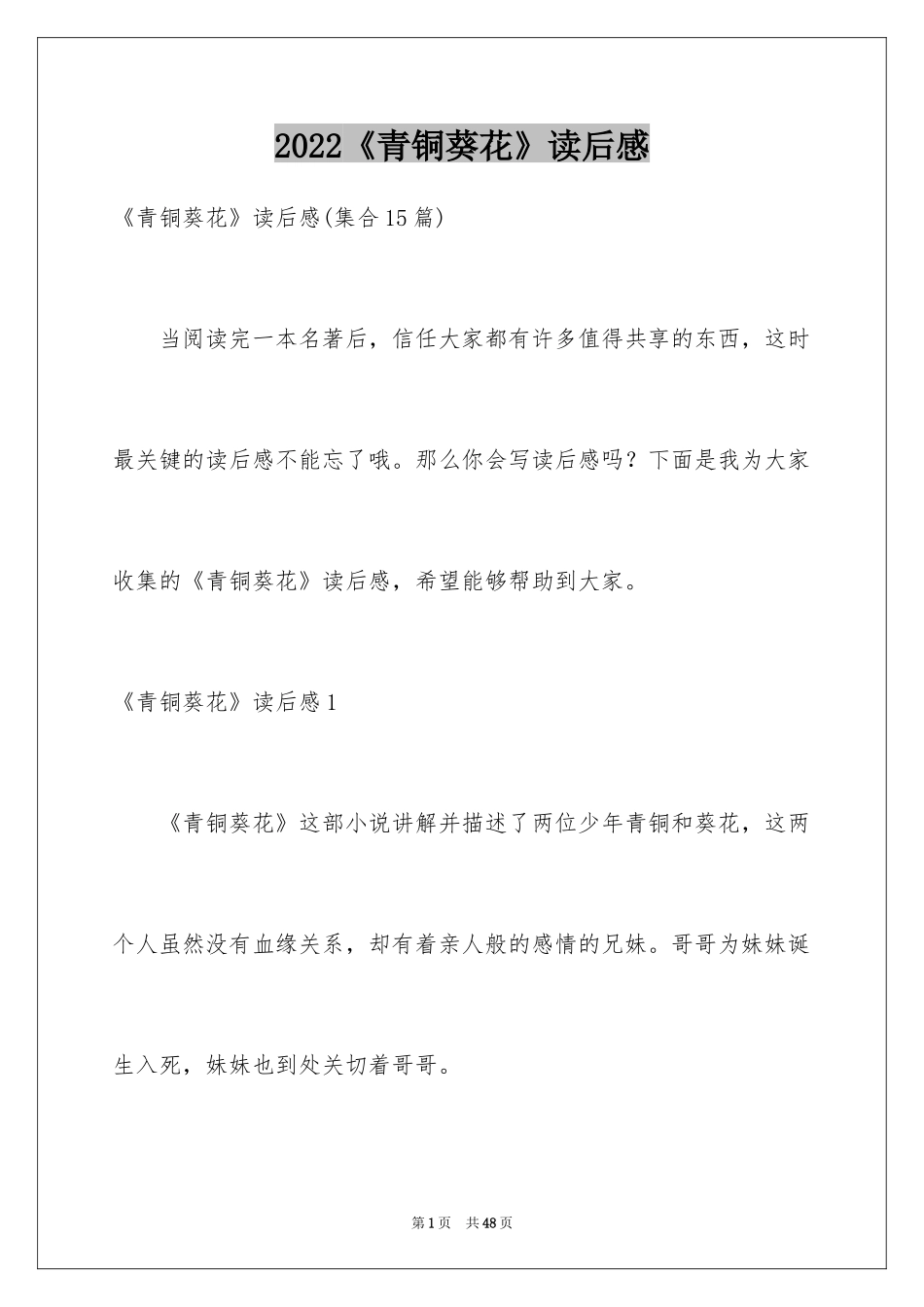 2022《青铜葵花》读后感

《青铜葵花》读后感(集合15篇)

当阅读完一本名著后，信任大家都有许多值得共享的东西，这时最关键的读后感不能忘了哦。那么你会写读后感吗？下面是我为大家收集的《青铜葵花》读后感，希望能够帮助到大家。

《青铜葵花》读后感1

《青铜葵花》这部小说讲解并描述了两位少年青铜和葵花，这两个人虽然没有血缘关系，却有着亲人般的感情的兄妹。哥哥为妹妹诞生入死，妹妹也到处关切着哥哥。

第1页 共48页